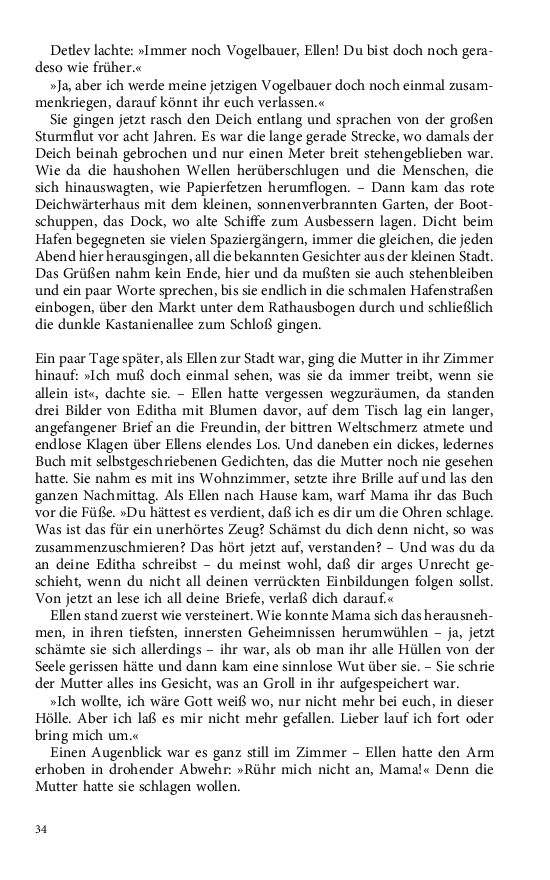 Detlev lachte: »Immer noch Vogelbauer, Ellen! Du bist doch noch geradeso wie früher.«

»Ja, aber ich werde meine jetzigen Vogelbauer doch noch einmal zusammenkriegen, darauf könnt ihr euch verlassen.«

Sie gingen jetzt rasch den Deich entlang und sprachen von der großen Sturmflut vor acht Jahren. Es war die lange gerade Strecke, wo damals der Deich beinah gebrochen und nur einen Meter breit stehengeblieben war. Wie da die haushohen Wellen herüberschlugen und die Menschen, die sich hinauswagten, wie Papierfetzen herumflogen. – Dann kam das rote Deichwärterhaus mit dem kleinen, sonnenverbrannten Garten, der Bootschuppen, das Dock, wo alte Schiffe zum Ausbessern lagen. Dicht beim Hafen begegneten sie vielen Spaziergängern, immer die gleichen, die jeden Abend hier herausgingen, all die bekannten Gesichter aus der kleinen Stadt. Das Grüßen nahm kein Ende, hier und da mußten sie auch stehenbleiben und ein paar Worte sprechen, bis sie endlich in die schmalen Hafenstraßen einbogen, über den Markt unter dem Rathausbogen durch und schließlich die dunkle Kastanienallee zum Schloß gingen.

Ein paar Tage später, als Ellen zur Stadt war, ging die Mutter in ihr Zimmer hinauf: »Ich muß doch einmal sehen, was sie da immer treibt, wenn sie allein ist«, dachte sie. – Ellen hatte vergessen wegzuräumen, da standen drei Bilder von Editha mit Blumen davor, auf dem Tisch lag ein langer, angefangener Brief an die Freundin, der bittren Weltschmerz atmete und endlose Klagen über Ellens elendes Los. Und daneben ein dickes, ledernes Buch mit selbstgeschriebenen Gedichten, das die Mutter noch nie gesehen hatte. Sie nahm es mit ins Wohnzimmer, setzte ihre Brille auf und las den ganzen Nachmittag. Als Ellen nach Hause kam, warf Mama ihr das Buch vor die Füße. »Du hättest es verdient, daß ich es dir um die Ohren schlage. Was ist das für ein unerhörtes Zeug? Schämst du dich denn nicht, so was zusammenzuschmieren? Das hört jetzt auf, verstanden? – Und was du da an deine Editha schreibst – du meinst wohl, daß dir arges Unrecht geschieht, wenn du nicht all deinen verrückten Einbildungen folgen sollst. Von jetzt an lese ich all deine Briefe, verlaß dich darauf.«

Ellen stand zuerst wie versteinert. Wie konnte Mama sich das herausnehmen, in ihren tiefsten, innersten Geheimnissen herumwühlen – ja, jetzt schämte sie sich allerdings – ihr war, als ob man ihr alle Hüllen von der Seele gerissen hätte und dann kam eine sinnlose Wut über sie. – Sie schrie der Mutter alles ins Gesicht, was an Groll in ihr aufgespeichert war.

»Ich wollte, ich wäre Gott weiß wo, nur nicht mehr bei euch, in dieser Hölle. Aber ich laß es mir nicht mehr gefallen. Lieber lauf ich fort oder bring mich um.«

Einen Augenblick war es ganz still im Zimmer – Ellen hatte den Arm erhoben in drohender Abwehr: »Rühr mich nicht an, Mama!« Denn die Mutter hatte sie schlagen wollen.

34